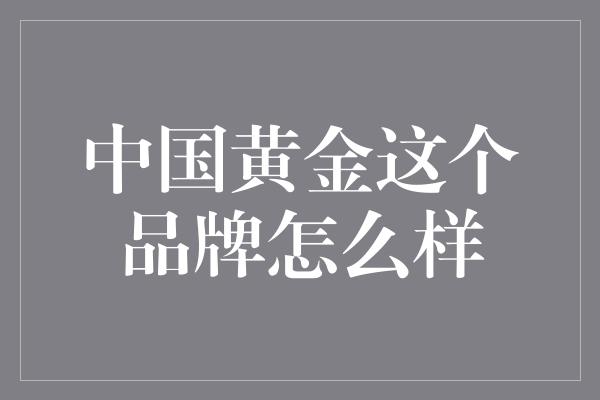 中国黄金这个品牌怎么样